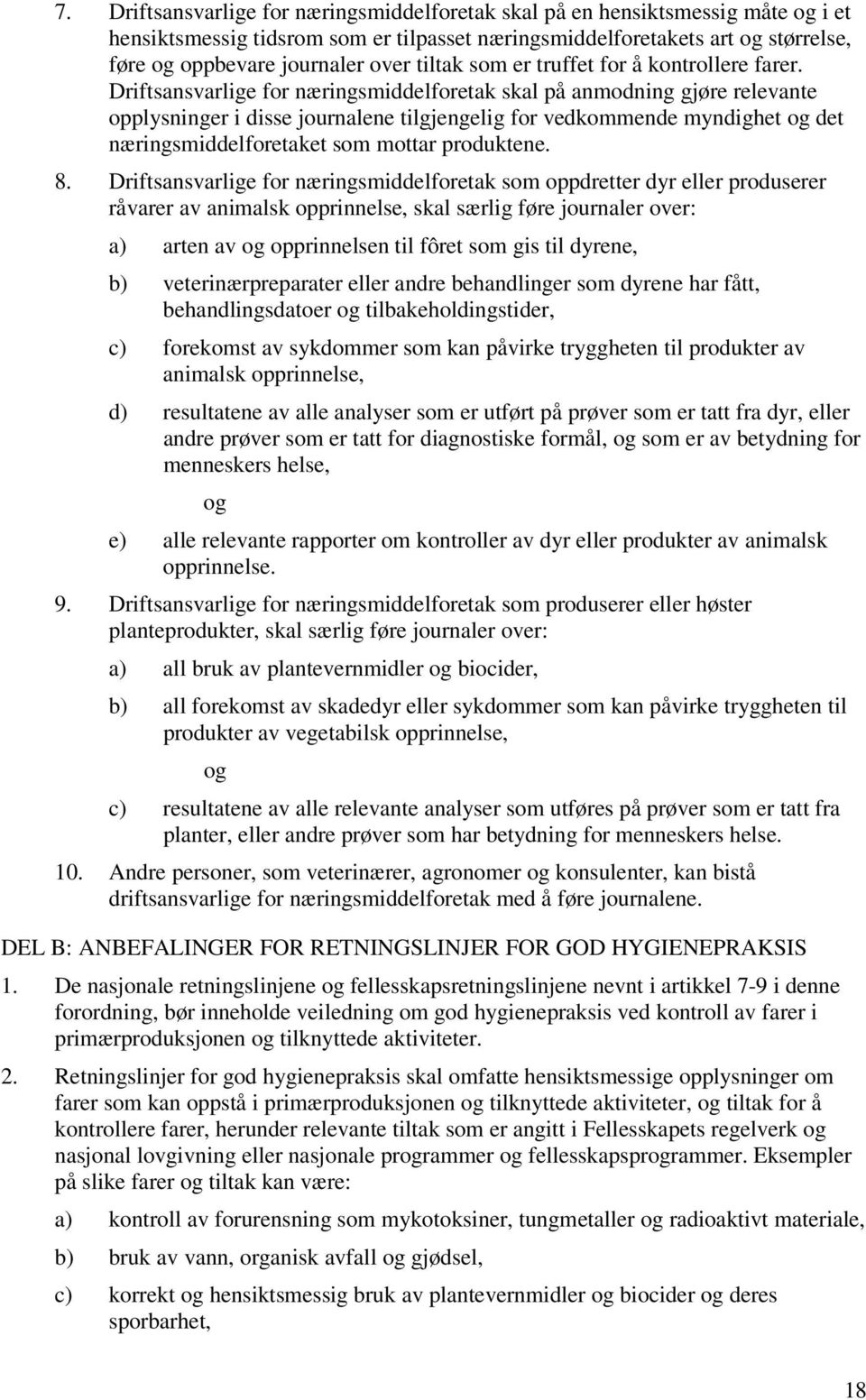 7. Driftsansvarlige for næringsmiddelforetak skal på en hensiktsmessig måte og i et hensiktsmessig tidsrom som er tilpasset næringsmiddelforetakets art og størrelse, føre og oppbevare journaler over tiltak som er truffet for å kontrollere farer. Driftsansvarlige for næringsmiddelforetak skal på anmodning gjøre relevante opplysninger i disse journalene tilgjengelig for vedkommende myndighet og det næringsmiddelforetaket som mottar produktene.

8. Driftsansvarlige for næringsmiddelforetak som oppdretter dyr eller produserer råvarer av animalsk opprinnelse, skal særlig føre journaler over:

a) arten av og opprinnelsen til fôret som gis til dyrene,

b) veterinærpreparater eller andre behandlinger som dyrene har fått, behandlingsdatoer og tilbakeholdingstider,

c) forekomst av sykdommer som kan påvirke tryggheten til produkter av animalsk opprinnelse,

d) resultatene av alle analyser som er utført på prøver som er tatt fra dyr, eller andre prøver som er tatt for diagnostiske formål, og som er av betydning for menneskers helse,

og

e) alle relevante rapporter om kontroller av dyr eller produkter av animalsk opprinnelse.

9. Driftsansvarlige for næringsmiddelforetak som produserer eller høster planteprodukter, skal særlig føre journaler over:

a) all bruk av plantevernmidler og biocider,

b) all forekomst av skadedyr eller sykdommer som kan påvirke tryggheten til produkter av vegetabilsk opprinnelse,

og

c) resultatene av alle relevante analyser som utføres på prøver som er tatt fra planter, eller andre prøver som har betydning for menneskers helse.

10. Andre personer, som veterinærer, agronomer og konsulenter, kan bistå driftsansvarlige for næringsmiddelforetak med å føre journalene.

DEL B: ANBEFALINGER FOR RETNINGSLINJER FOR GOD HYGIENEPRAKSIS

1. De nasjonale retningslinjene og fellesskapsretningslinjene nevnt i artikkel 7-9 i denne forordning, bør inneholde veiledning om god hygienepraksis ved kontroll av farer i primærproduksjonen og tilknyttede aktiviteter.

2. Retningslinjer for god hygienepraksis skal omfatte hensiktsmessige opplysninger om farer som kan oppstå i primærproduksjonen og tilknyttede aktiviteter, og tiltak for å kontrollere farer, herunder relevante tiltak som er angitt i Fellesskapets regelverk og nasjonal lovgivning eller nasjonale programmer og fellesskapsprogrammer. Eksempler på slike farer og tiltak kan være:

a) kontroll av forurensning som mykotoksiner, tungmetaller og radioaktivt materiale,

b) bruk av vann, organisk avfall og gjødsel,

c) korrekt og hensiktsmessig bruk av plantevernmidler og biocider og deres sporbarhet,

18